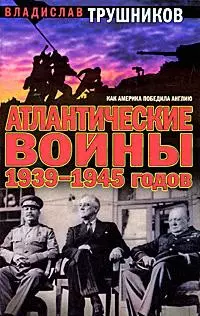 ВЛАДИСЛАВ ТРУШНИКОВ

КАК АМЕРИКА ПОБЕДИЛА АНГЛИЮ

АТЛАНТИЧЕСКИЕ ВОЙНЫ 1939–1945 ГОДОВ